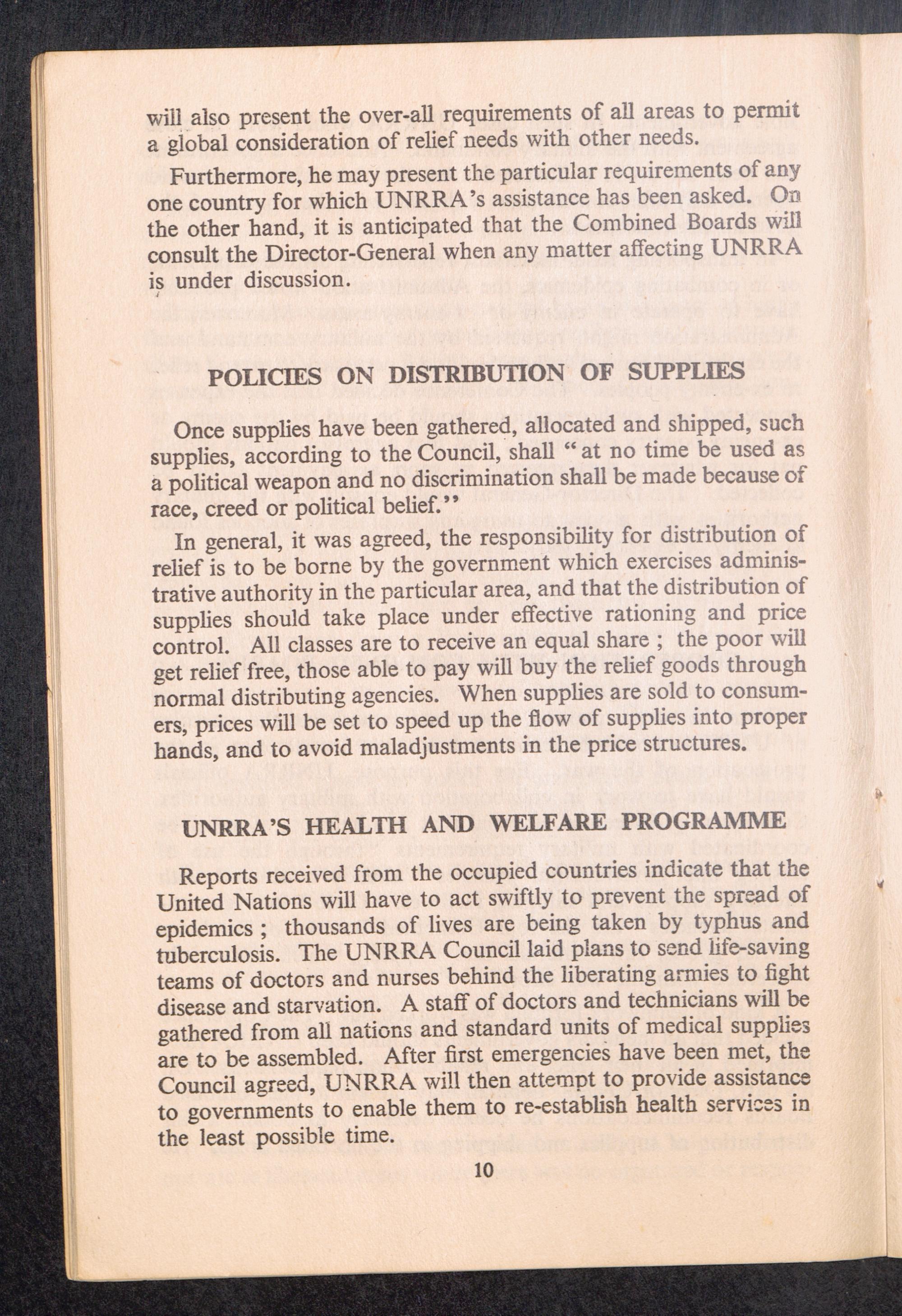 will also present the over-all requirements of all areas to permit a global consideration of relief needs with other needs.

Furthermore, he may present the particular requirements of any one country for which UNRRA's assistance has been asked. On the other hand, it is anticipated that the Combined Boards will consult the Director-General when any matter affecting UNRRA is under discussion.

POLICIES ON DISTRIBUTION OF SUPPLIES

Once supplies have been gathered, allocated and shipped, such supplies, according to the Council, shall "at no time be used as a political weapon and no discrimination shall be made because of race, creed or political belief."

In general, it was agreed, the responsibility for distribution of relief is to be borne by the government which exercises administrative authority in the particular area, and that the distribution of supplies should take place under effective rationing and price control. All classes are to receive an equal share ; the poor will get relief free, those able to pay will buy the relief goods through normal distributing agencies. When supplies are sold to consumers, prices will be set to speed up the flow of supplies into proper hands, and to avoid maladjustments in the price structures.

UNRRA'S HEALTH AND WELFARE PROGRAMME

Reports received from the occupied countries indicate that the United Nations will have to act swiftly to prevent the spread of epidemics ; thousands of lives are being taken by typhus and tuberculosis. The UNRRA Council laid plans to send life-saving teams of doctors and nurses behind the liberating armies to fight disease and starvation. A staff of doctors and technicians will be gathered from all nations and standard units of medical supplies are to be assembled. After first emergencies have been met, the Council agreed, UNRRA will then attempt to provide assistance to governments to enable them to re-establish health services in the least possible time.

10